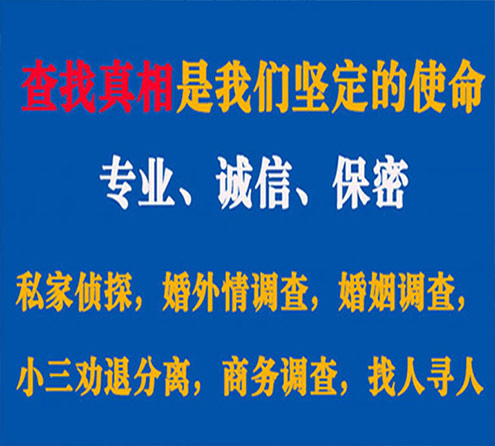 查找真相是我们坚定的使命

专业、诚信、保密

私家侦探，婚外情调查，婚姻调查，

小三劝退分离，商务调查，找人寻人